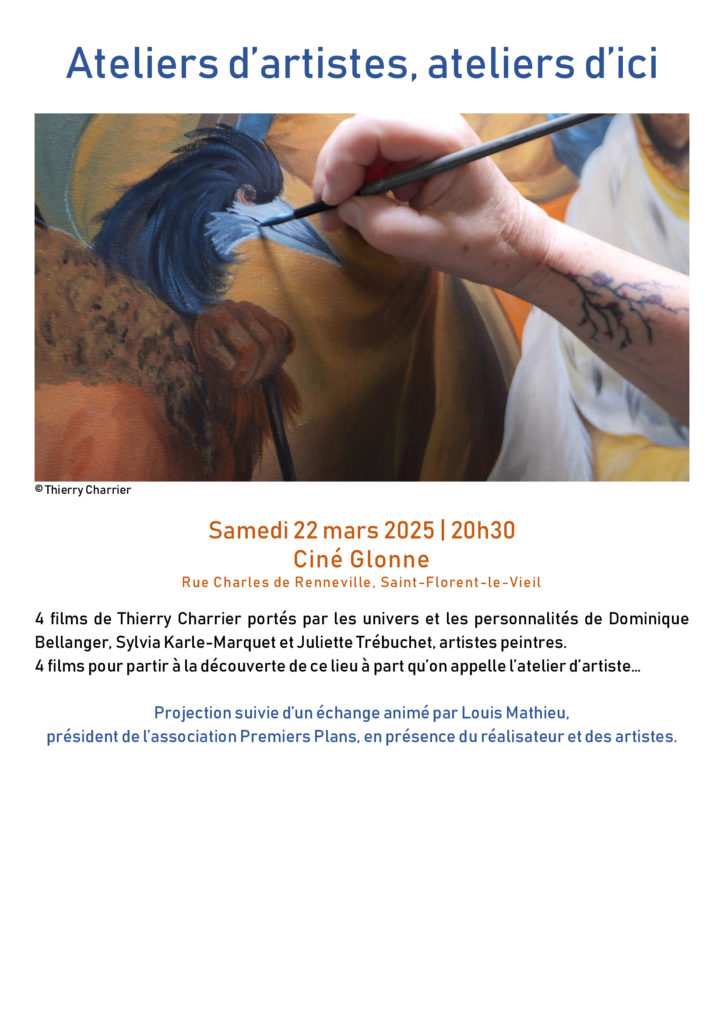 Ateliers d'artistes, ateliers d'ici

© Thierry Charrier

Samedi 22 mars 2025 | 20h30
Ciné Glonne
Rue Charles de Renneville, Saint-Florent-le-Vieil

4 films de Thierry Charrier portés par les univers et les personnalités de Dominique Bellanger, Sylvia Karle-Marquet et Juliette Trébuchet, artistes peintres.
4 films pour partir à la découverte de ce lieu à part qu'on appelle l'atelier d'artiste…

Projection suivie d'un échange animé par Louis Mathieu,
président de l'association Premiers Plans, en présence du réalisateur et des artistes.